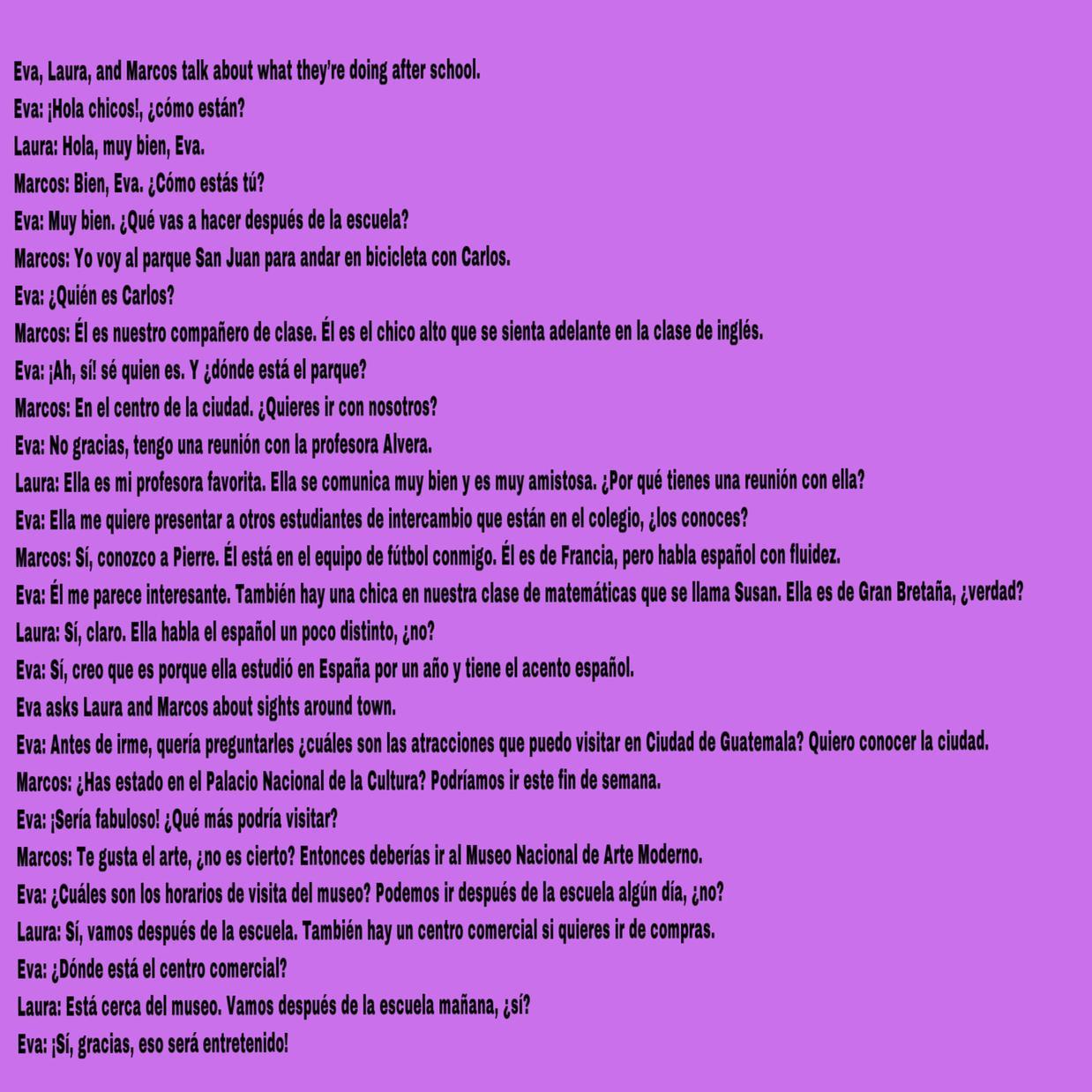 Eva, Laura, and Marcos talk about what they're doing after school.

Eva: ¡Hola chicos!, ¿cómo están?

Laura: Hola, muy bien, Eva.

Marcos: Bien, Eva. ¿Cómo estás tú?

Eva: Muy bien. ¿Qué vas a hacer después de la escuela?

Marcos: Yo voy al parque San Juan para andar en bicicleta con Carlos.

Eva: ¿Quién es Carlos?

Marcos: Él es nuestro compañero de clase. Él es el chico alto que se sienta adelante en la clase de inglés.

Eva: ¡Ah, sí! sé quien es. Y ¿dónde está el parque?

Marcos: En el centro de la ciudad. ¿Quieres ir con nosotros?

Eva: No gracias, tengo una reunión con la profesora Alvera.

Laura: Ella es mi profesora favorita. Ella se comunica muy bien y es muy amistosa. ¿Por qué tienes una reunión con ella?

Eva: Ella me quiere presentar a otros estudiantes de intercambio que están en el colegio, ¿los conoces?

Marcos: Sí, conozco a Pierre. Él está en el equipo de fútbol conmigo. Él es de Francia, pero habla español con fluidez.

Eva: Él me parece interesante. También hay una chica en nuestra clase de matemáticas que se llama Susan. Ella es de Gran Bretaña, ¿verdad?

Laura: Sí, claro. Ella habla el español un poco distinto, ¿no?

Eva: Sí, creo que es porque ella estudió en España por un año y tiene el acento español.

Eva asks Laura and Marcos about sights around town.

Eva: Antes de irme, quería preguntarles ¿cuáles son las atracciones que puedo visitar en Ciudad de Guatemala? Quiero conocer la ciudad.

Marcos: ¿Has estado en el Palacio Nacional de la Cultura? Podríamos ir este fin de semana.

Eva: ¡Sería fabuloso! ¿Qué más podría visitar?

Marcos: Te gusta el arte, ¿no es cierto? Entonces deberías ir al Museo Nacional de Arte Moderno.

Eva: ¿Cuáles son los horarios de visita del museo? Podemos ir después de la escuela algún día, ¿no?

Laura: Sí, vamos después de la escuela. También hay un centro comercial si quieres ir de compras.

Eva: ¿Dónde está el centro comercial?

Laura: Está cerca del museo. Vamos después de la escuela mañana, ¿sí?

Eva: ¡Sí, gracias, eso será entretenido!